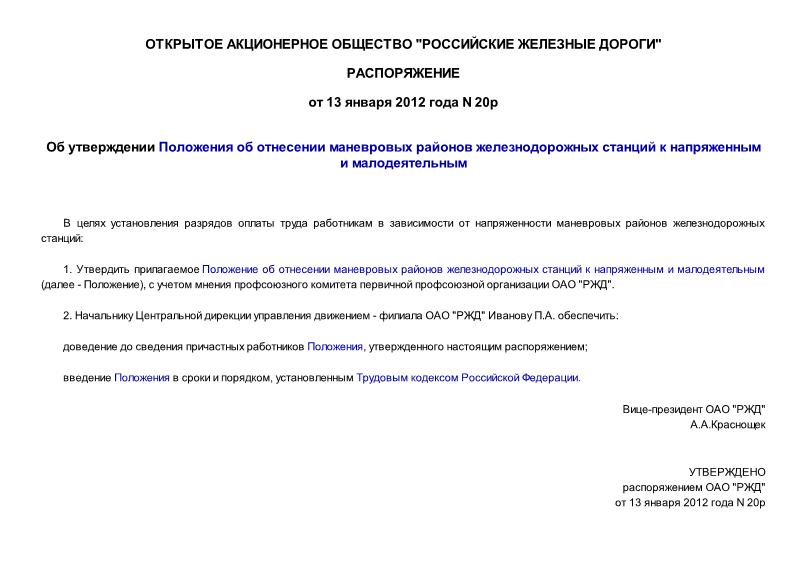 ОТКРЫТОЕ АКЦИОНЕРНОЕ ОБЩЕСТВО "РОССИЙСКИЕ ЖЕЛЕЗНЫЕ ДОРОГИ"

РАСПОРЯЖЕНИЕ

от 13 января 2012 года N 20р

Об утверждении Положения об отнесении маневровых районов железнодорожных станций к напряженным и малодеятельным

В целях установления разрядов оплаты труда работникам в зависимости от напряженности маневровых районов железнодорожных станций:

1. Утвердить прилагаемое Положение об отнесении маневровых районов железнодорожных станций к напряженным и малодеятельным (далее - Положение), с учетом мнения профсоюзного комитета первичной профсоюзной организации ОАО "РЖД".

2. Начальнику Центральной дирекции управления движением - филиала ОАО "РЖД" Иванову П.А. обеспечить:

доведение до сведения причастных работников Положения, утвержденного настоящим распоряжением;

введение Положения в сроки и порядком, установленным Трудовым кодексом Российской Федерации.

Вице-президент ОАО "РЖД"
А.А.Краснощек

УТВЕРЖДЕНО
распоряжением ОАО "РЖД"
от 13 января 2012 года N 20р